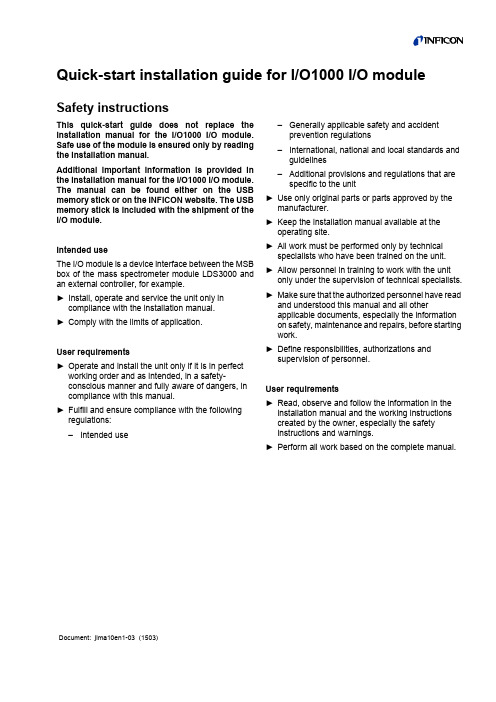 INFICON

Quick-start installation guide for I/O1000 I/O module

Safety instructions

This quick-start guide does not replace the installation manual for the I/O1000 I/O module. Safe use of the module is ensured only by reading the installation manual.

Additional important information is provided in the installation manual for the I/O1000 I/O module. The manual can be found either on the USB memory stick or on the INFICON website. The USB memory stick is included with the shipment of the I/O module.

Intended use

The I/O module is a device interface between the MSB box of the mass spectrometer module LDS3000 and an external controller, for example.

► Install, operate and service the unit only in compliance with the installation manual.

► Comply with the limits of application.

User requirements

► Operate and install the unit only if it is in perfect working order and as intended, in a safety-conscious manner and fully aware of dangers, in compliance with this manual.

► Fulfill and ensure compliance with the following regulations:

– Intended use

– Generally applicable safety and accident prevention regulations

– International, national and local standards and guidelines

– Additional provisions and regulations that are specific to the unit

► Use only original parts or parts approved by the manufacturer.

► Keep the installation manual available at the operating site.

► All work must be performed only by technical specialists who have been trained on the unit.

► Allow personnel in training to work with the unit only under the supervision of technical specialists.

► Make sure that the authorized personnel have read and understood this manual and all other applicable documents, especially the information on safety, maintenance and repairs, before starting work.

► Define responsibilities, authorizations and supervision of personnel.

User requirements

► Read, observe and follow the information in the installation manual and the working instructions created by the owner, especially the safety instructions and warnings.

► Perform all work based on the complete manual.

Document: jima10en1-03 (1503)